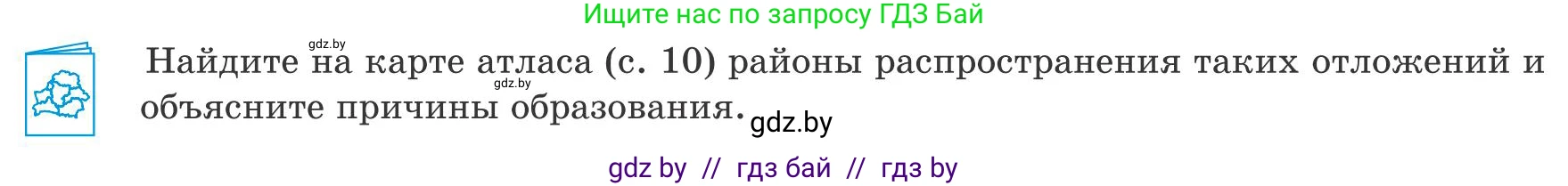 Ищите нас по запросу ГДЗ Бай

gdz.by

Найдите на карте атласа (с. 10) районы распространения таких отложений и объясните причины образования.

gdz.by

gdz.by

gdz by // гдз бай // гдз by